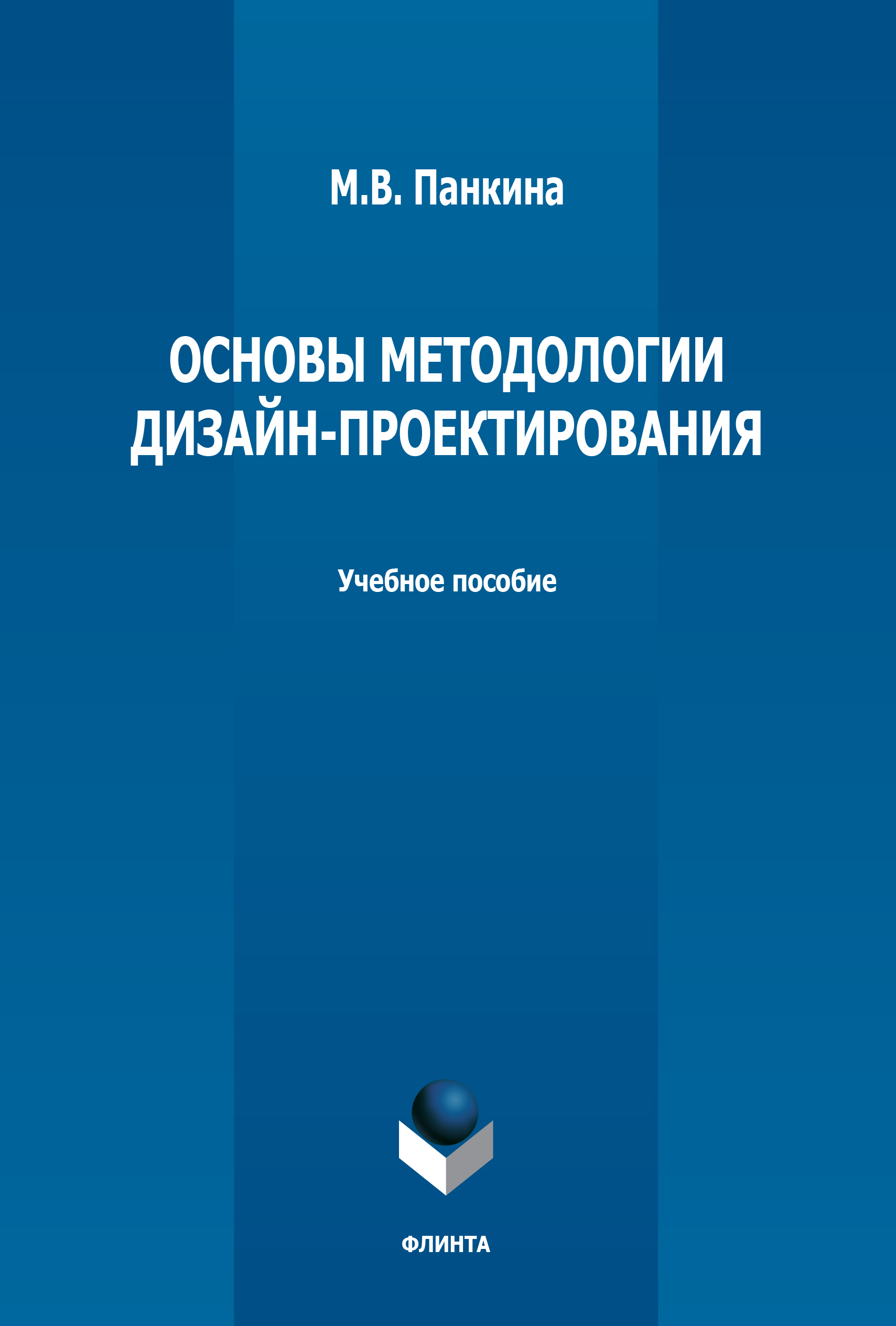 М.В. Панкина

ОСНОВЫ МЕТОДОЛОГИИ ДИЗАЙН-ПРОЕКТИРОВАНИЯ

Учебное пособие

ФЛИНТА